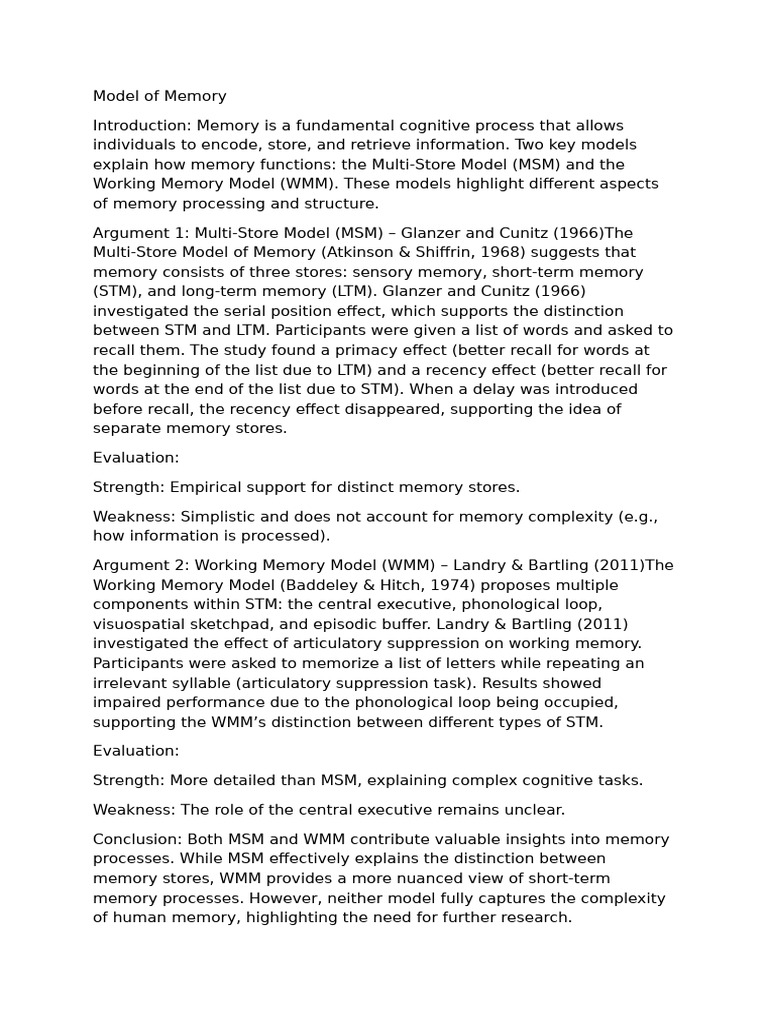 Model of Memory

Introduction: Memory is a fundamental cognitive process that allows individuals to encode, store, and retrieve information. Two key models explain how memory functions: the Multi-Store Model (MSM) and the Working Memory Model (WMM). These models highlight different aspects of memory processing and structure.

Argument 1: Multi-Store Model (MSM) – Glanzer and Cunitz (1966)The Multi-Store Model of Memory (Atkinson & Shiffrin, 1968) suggests that memory consists of three stores: sensory memory, short-term memory (STM), and long-term memory (LTM). Glanzer and Cunitz (1966) investigated the serial position effect, which supports the distinction between STM and LTM. Participants were given a list of words and asked to recall them. The study found a primacy effect (better recall for words at the beginning of the list due to LTM) and a recency effect (better recall for words at the end of the list due to STM). When a delay was introduced before recall, the recency effect disappeared, supporting the idea of separate memory stores.

Evaluation:

Strength: Empirical support for distinct memory stores.

Weakness: Simplistic and does not account for memory complexity (e.g., how information is processed).

Argument 2: Working Memory Model (WMM) – Landry & Bartling (2011)The Working Memory Model (Baddeley & Hitch, 1974) proposes multiple components within STM: the central executive, phonological loop, visuospatial sketchpad, and episodic buffer. Landry & Bartling (2011) investigated the effect of articulatory suppression on working memory. Participants were asked to memorize a list of letters while repeating an irrelevant syllable (articulatory suppression task). Results showed impaired performance due to the phonological loop being occupied, supporting the WMM's distinction between different types of STM.

Evaluation:

Strength: More detailed than MSM, explaining complex cognitive tasks.

Weakness: The role of the central executive remains unclear.

Conclusion: Both MSM and WMM contribute valuable insights into memory processes. While MSM effectively explains the distinction between memory stores, WMM provides a more nuanced view of short-term memory processes. However, neither model fully captures the complexity of human memory, highlighting the need for further research.